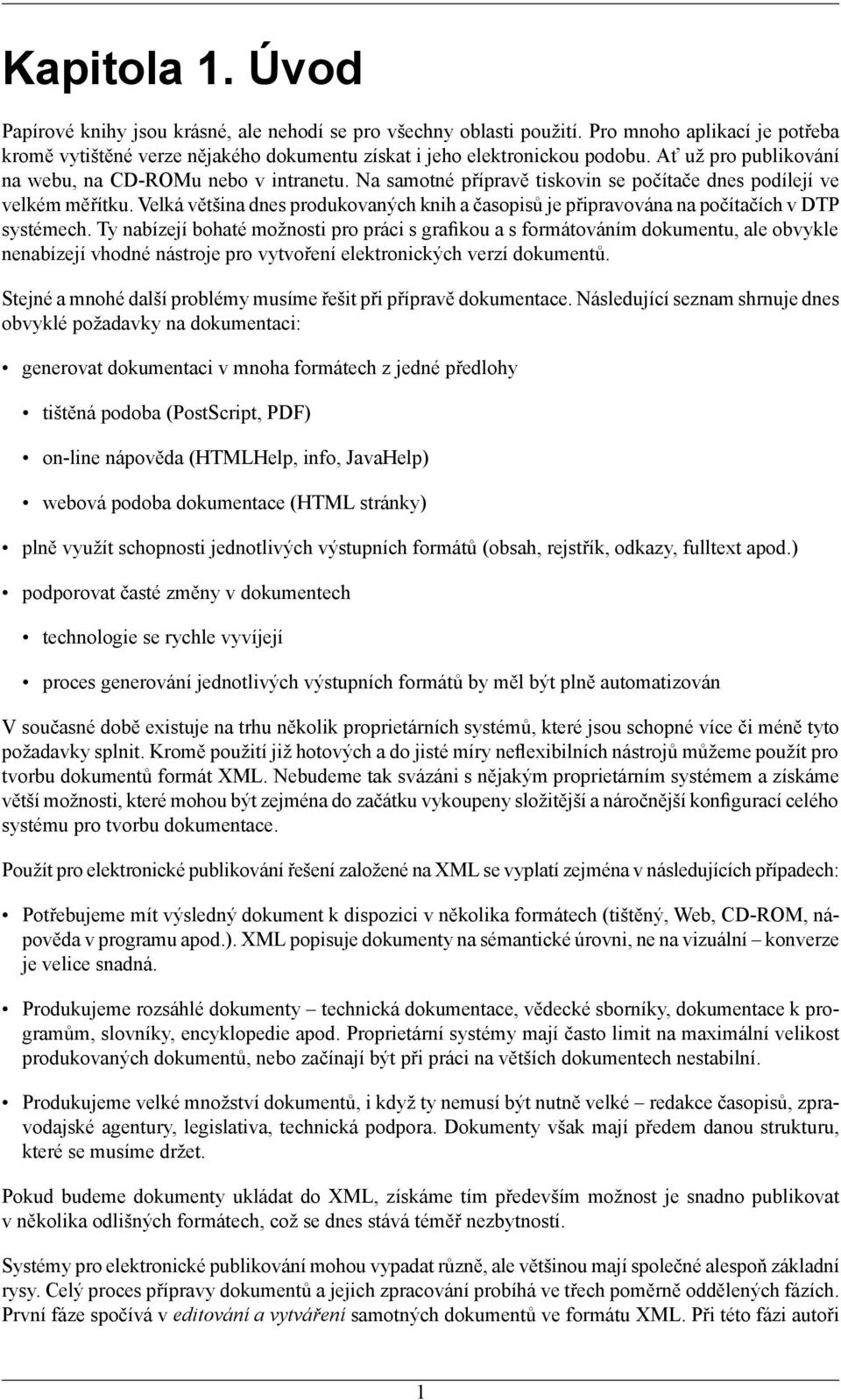 Kapitola 1. Úvod

Papírové knihy jsou krásné, ale nehodí se pro všechny oblasti použití. Pro mnoho aplikací je potřeba kromě vytištěné verze nějakého dokumentu získat i jeho elektronickou podobu. Ať už pro publikování na webu, na CD-ROMu nebo v intranetu. Na samotné přípravě tiskovin se počítače dnes podílejí ve velkém měřítku. Velká většina dnes produkovaných knih a časopisů je připravována na počítačích v DTP systémech. Ty nabízejí bohaté možnosti pro práci s grafikou a s formátováním dokumentu, ale obvykle nenabízejí vhodné nástroje pro vytvoření elektronických verzí dokumentů.

Stejné a mnohé další problémy musíme řešit při přípravě dokumentace. Následující seznam shrnuje dnes obvyklé požadavky na dokumentaci:

• generovat dokumentaci v mnoha formátech z jedné předlohy

• tištěná podoba (PostScript, PDF)

• on-line nápověda (HTMLHelp, info, JavaHelp)

• webová podoba dokumentace (HTML stránky)

• plně využít schopnosti jednotlivých výstupních formátů (obsah, rejstřík, odkazy, fulltext apod.)

• podporovat časté změny v dokumentech

• technologie se rychle vyvíjejí

• proces generování jednotlivých výstupních formátů by měl být plně automatizován

V současné době existuje na trhu několik proprietárních systémů, které jsou schopné více či méně tyto požadavky splnit. Kromě použití již hotových a do jisté míry neflexibilních nástrojů můžeme použít pro tvorbu dokumentů formát XML. Nebudeme tak svázáni s nějakým proprietárním systémem a získáme větší možnosti, které mohou být zejména do začátku vykoupeny složitější a náročnější konfigurací celého systému pro tvorbu dokumentace.

Použít pro elektronické publikování řešení založené na XML se vyplatí zejména v následujících případech:

• Potřebujeme mít výsledný dokument k dispozici v několika formátech (tištěný, Web, CD-ROM, nápověda v programu apod.). XML popisuje dokumenty na sémantické úrovni, ne na vizuální – konverze je velice snadná.

• Produkujeme rozsáhlé dokumenty – technická dokumentace, vědecké sborníky, dokumentace k programům, slovníky, encyklopedie apod. Proprietární systémy mají často limit na maximální velikost produkovaných dokumentů, nebo začínají být při práci na větších dokumentech nestabilní.

• Produkujeme velké množství dokumentů, i když ty nemusí být nutně velké – redakce časopisů, zpravodajské agentury, legislativa, technická podpora. Dokumenty však mají předem danou strukturu, které se musíme držet.

Pokud budeme dokumenty ukládat do XML, získáme tím především možnost je snadno publikovat v několika odlišných formátech, což se dnes stává téměř nezbytností.

Systémy pro elektronické publikování mohou vypadat různě, ale většinou mají společné alespoň základní rysy. Celý proces přípravy dokumentů a jejich zpracování probíhá ve třech poměrně oddělených fázích. První fáze spočívá v editování a vytváření samotných dokumentů ve formátu XML. Při této fázi autoři

1